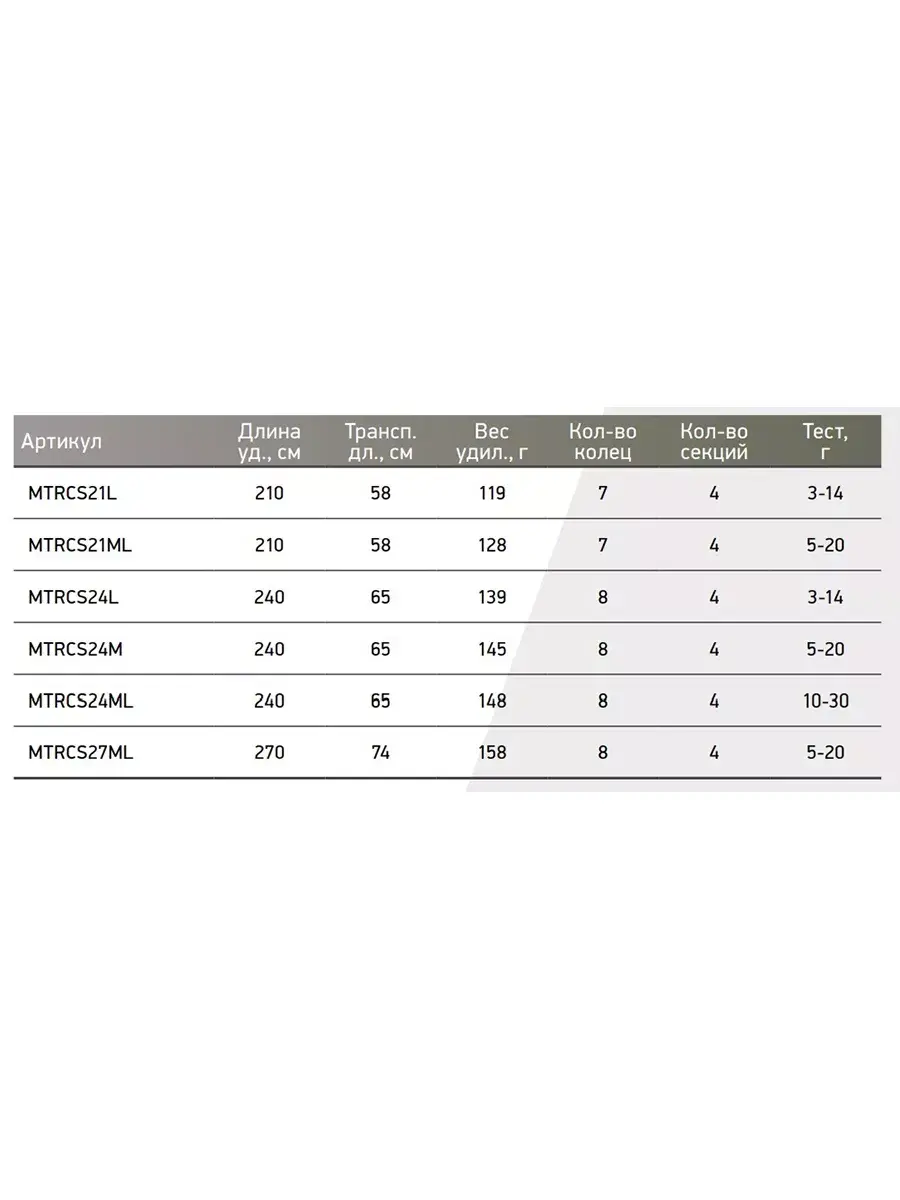 | Артикул | Длина уд., см | Трансп. дл., см | Вес удил., г | Кол-во колец | Кол-во секций | Тест, г |
|---|---|---|---|---|---|---|
| MTRCS21L | 210 | 58 | 119 | 7 | 4 | 3-14 |
| MTRCS21ML | 210 | 58 | 128 | 7 | 4 | 5-20 |
| MTRCS24L | 240 | 65 | 139 | 8 | 4 | 3-14 |
| MTRCS24M | 240 | 65 | 145 | 8 | 4 | 5-20 |
| MTRCS24ML | 240 | 65 | 148 | 8 | 4 | 10-30 |
| MTRCS27ML | 270 | 74 | 158 | 8 | 4 | 5-20 |